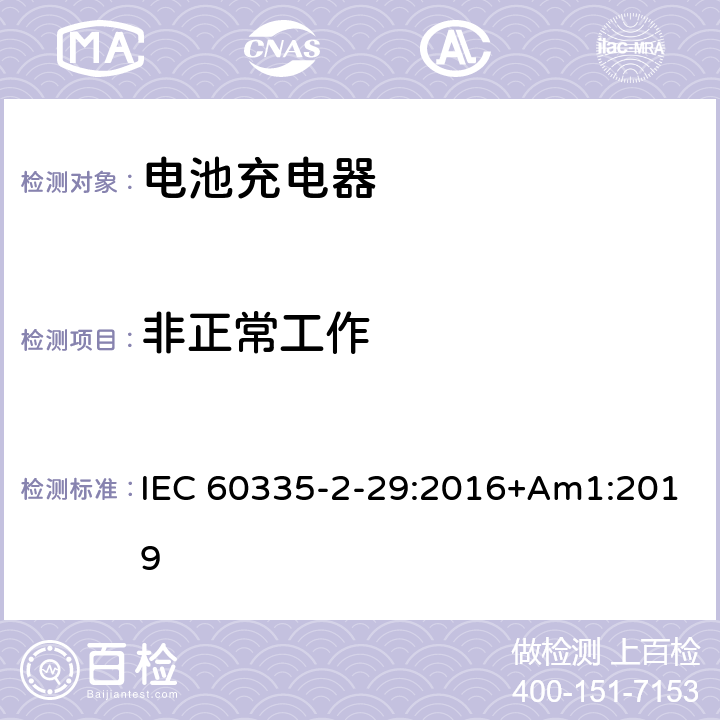 MA CNAS AL ilac-MRA

检测对象： 电池充电器

检测项目： 非正常工作

检测标准： IEC 60335-2-29:2016+Am1:2019

百检 Baijiantest.com

做检测 上百检
400-151-7153